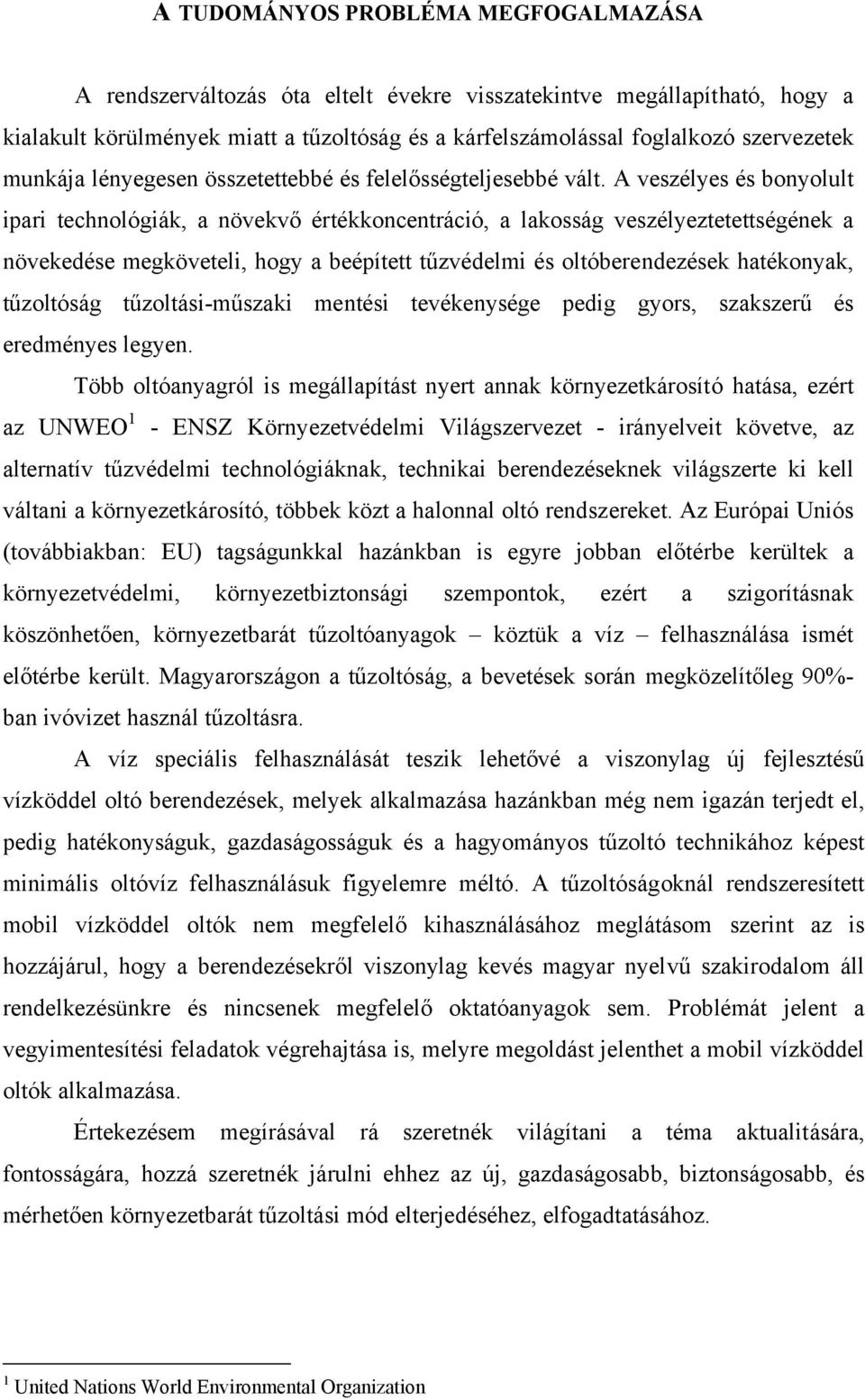 A TUDOMÁNYOS PROBLÉMA MEGFOGALMAZÁSA

A rendszerváltozás óta eltelt évekre visszatekintve megállapítható, hogy a kialakult körülmények miatt a tűzoltóság és a kárfelszámolással foglalkozó szervezetek munkája lényegesen összetettebbé és felelősségteljesebbé vált. A veszélyes és bonyolult ipari technológiák, a növekvő értékkoncentráció, a lakosság veszélyeztetettségének a növekedése megköveteli, hogy a beépített tűzvédelmi és oltóberendezések hatékonyak, tűzoltóság tűzoltási-műszaki mentési tevékenysége pedig gyors, szakszerű és eredményes legyen.

Több oltóanyagról is megállapítást nyert annak környezetkárosító hatása, ezért az UNWEO$^1$ - ENSZ Környezetvédelmi Világszervezet - irányelveit követve, az alternatív tűzvédelmi technológiáknak, technikai berendezéseknek világszerte ki kell váltani a környezetkárosító, többek közt a halonnal oltó rendszereket. Az Európai Uniós (továbbiakban: EU) tagságunkkal hazánkban is egyre jobban előtérbe kerültek a környezetvédelmi, környezetbiztonsági szempontok, ezért a szigorításnak köszönhetően, környezetbarát tűzoltóanyagok – köztük a víz – felhasználása ismét előtérbe került. Magyarországon a tűzoltóság, a bevetések során megközelítőleg 90%-ban ivóvizet használ tűzoltásra.

A víz speciális felhasználását teszik lehetővé a viszonylag új fejlesztésű vízköddel oltó berendezések, melyek alkalmazása hazánkban még nem igazán terjedt el, pedig hatékonyságuk, gazdaságosságuk és a hagyományos tűzoltó technikához képest minimális oltóvíz felhasználásuk figyelemre méltó. A tűzoltóságoknál rendszeresített mobil vízköddel oltók nem megfelelő kihasználásához meglátásom szerint az is hozzájárul, hogy a berendezésekről viszonylag kevés magyar nyelvű szakirodalom áll rendelkezésünkre és nincsenek megfelelő oktatóanyagok sem. Problémát jelent a vegyimentesítési feladatok végrehajtása is, melyre megoldást jelenthet a mobil vízköddel oltók alkalmazása.

Értekezésem megírásával rá szeretnék világítani a téma aktualitására, fontosságára, hozzá szeretnék járulni ehhez az új, gazdaságosabb, biztonságosabb, és mérhetően környezetbarát tűzoltási mód elterjedéséhez, elfogadtatásához.

$^1$ United Nations World Environmental Organization